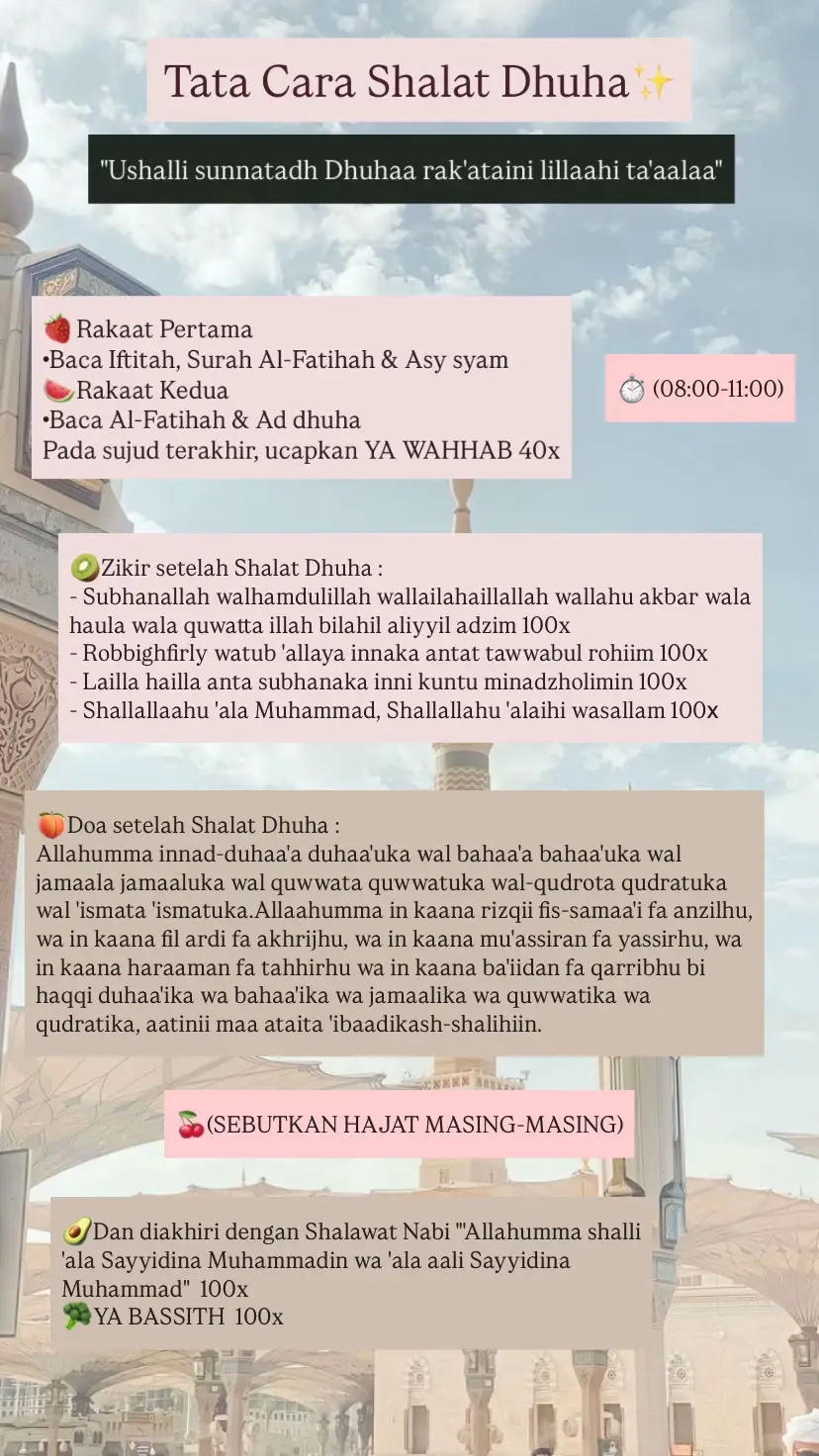 Tata Cara Shalat Dhuha✨

"Ushalli sunnatadh Dhuhaa rak'ataini lillaahi ta'aalaa"

🍓 Rakaat Pertama
•Baca Iftitah, Surah Al-Fatihah & Asy syam
🍉Rakaat Kedua
•Baca Al-Fatihah & Ad dhuha
Pada sujud terakhir, ucapkan YA WAHHAB 40x

⏱️ (08:00-11:00)

🥝Zikir setelah Shalat Dhuha :
- Subhanallah walhamdulillah wallailahaillallah wallahu akbar wala haula wala quwatta illah bilahil aliyyil adzim 100x
- Robbighfirly watub 'allaya innaka antat tawwabul rohiim 100x
- Lailla hailla anta subhanaka inni kuntu minadzholimin 100x
- Shallallaahu 'ala Muhammad, Shallallahu 'alaihi wasallam 100x

🍑Doa setelah Shalat Dhuha :
Allahumma innad-duhaa'a duhaa'uka wal bahaa'a bahaa'uka wal jamaala jamaaluka wal quwwata quwwatuka wal-qudrota qudratuka wal 'ismata 'ismatuka.Allaahumma in kaana rizqii fis-samaa'i fa anzilhu, wa in kaana fil ardi fa akhrijhu, wa in kaana mu'assiran fa yassirhu, wa in kaana haraaman fa tahhirhu wa in kaana ba'iidan fa qarribhu bi haqqi duhaa'ika wa bahaa'ika wa jamaalika wa quwwatika wa qudratika, aatinii maa ataita 'ibaadikash-shalihiin.

🍒(SEBUTKAN HAJAT MASING-MASING)

🥑Dan diakhiri dengan Shalawat Nabi "'Allahumma shalli 'ala Sayyidina Muhammadin wa 'ala aali Sayyidina Muhammad" 100x
🥦YA BASSITH 100x